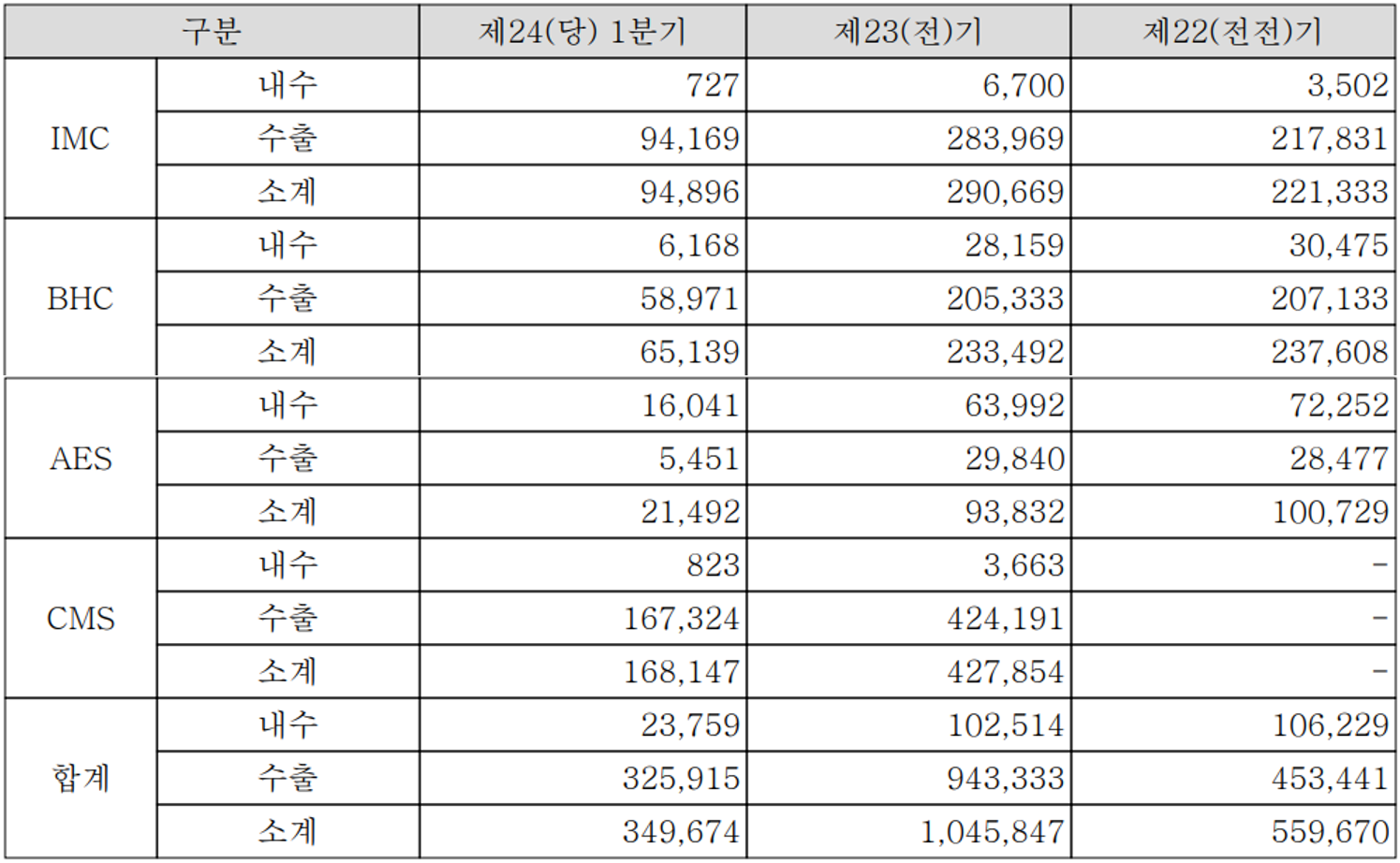 | 구분 | | 제24(당) 1분기 | 제23(전)기 | 제22(전전)기 |
|---|---|---|---|---|
| IMC | 내수 | 727 | 6,700 | 3,502 |
| | 수출 | 94,169 | 283,969 | 217,831 |
| | 소계 | 94,896 | 290,669 | 221,333 |
| BHC | 내수 | 6,168 | 28,159 | 30,475 |
| | 수출 | 58,971 | 205,333 | 207,133 |
| | 소계 | 65,139 | 233,492 | 237,608 |
| AES | 내수 | 16,041 | 63,992 | 72,252 |
| | 수출 | 5,451 | 29,840 | 28,477 |
| | 소계 | 21,492 | 93,832 | 100,729 |
| CMS | 내수 | 823 | 3,663 | - |
| | 수출 | 167,324 | 424,191 | - |
| | 소계 | 168,147 | 427,854 | - |
| 합계 | 내수 | 23,759 | 102,514 | 106,229 |
| | 수출 | 325,915 | 943,333 | 453,441 |
| | 소계 | 349,674 | 1,045,847 | 559,670 |